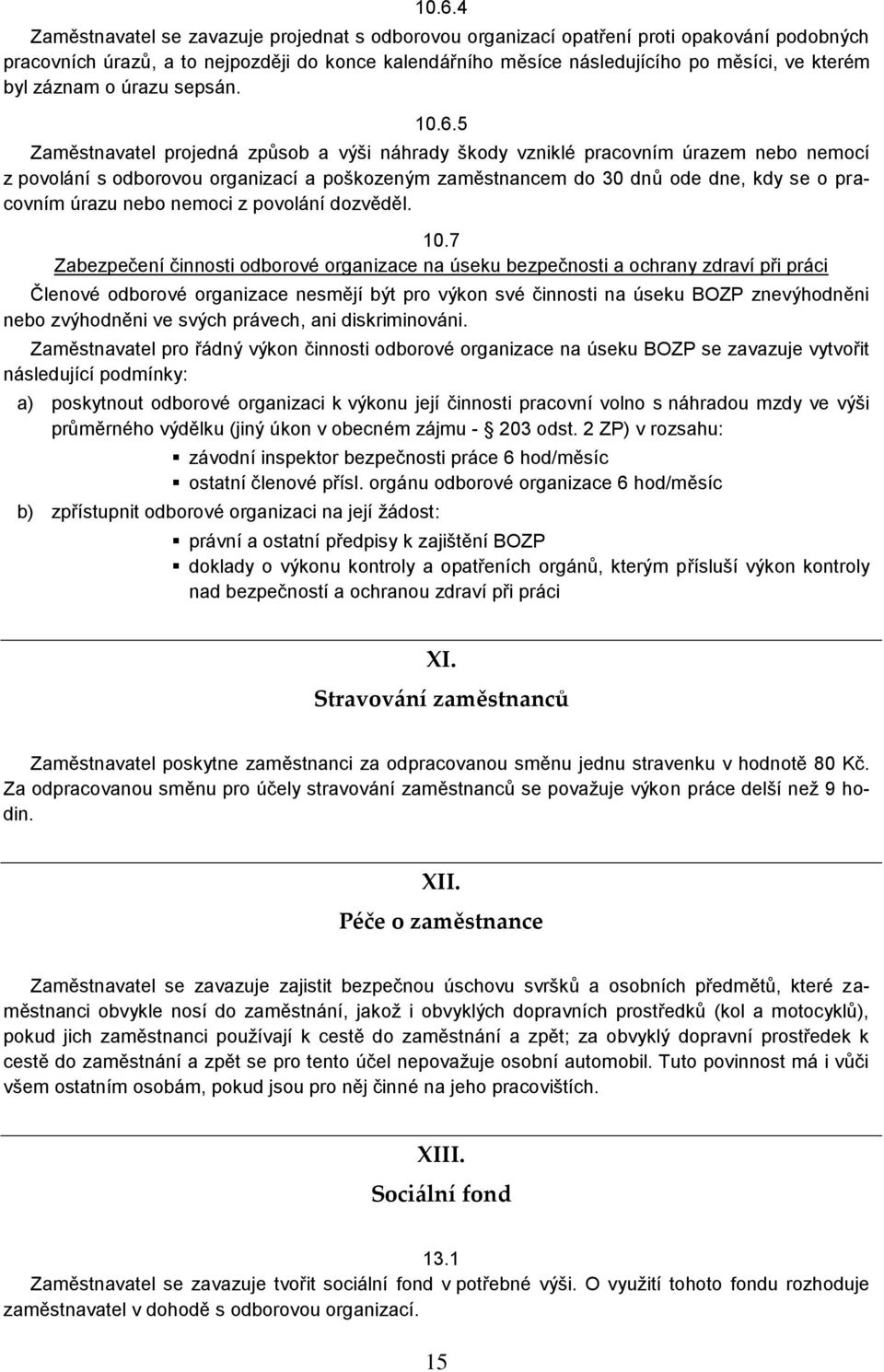 10.6.4
Zaměstnavatel se zavazuje projednat s odborovou organizací opatření proti opakování podobných pracovních úrazů, a to nejpozději do konce kalendářního měsíce následujícího po měsíci, ve kterém byl záznam o úrazu sepsán.

10.6.5
Zaměstnavatel projedná způsob a výši náhrady škody vzniklé pracovním úrazem nebo nemocí z povolání s odborovou organizací a poškozeným zaměstnancem do 30 dnů ode dne, kdy se o pracovním úrazu nebo nemoci z povolání dozvěděl.

10.7
Zabezpečení činnosti odborové organizace na úseku bezpečnosti a ochrany zdraví při práci

Členové odborové organizace nesmějí být pro výkon své činnosti na úseku BOZP znevýhodněni nebo zvýhodněni ve svých právech, ani diskriminováni.

Zaměstnavatel pro řádný výkon činnosti odborové organizace na úseku BOZP se zavazuje vytvořit následující podmínky:

a) poskytnout odborové organizaci k výkonu její činnosti pracovní volno s náhradou mzdy ve výši průměrného výdělku (jiný úkon v obecném zájmu - 203 odst. 2 ZP) v rozsahu:
▪ závodní inspektor bezpečnosti práce 6 hod/měsíc
▪ ostatní členové přísl. orgánu odborové organizace 6 hod/měsíc

b) zpřístupnit odborové organizaci na její žádost:
▪ právní a ostatní předpisy k zajištění BOZP
▪ doklady o výkonu kontroly a opatřeních orgánů, kterým přísluší výkon kontroly nad bezpečností a ochranou zdraví při práci

XI.
Stravování zaměstnanců

Zaměstnavatel poskytne zaměstnanci za odpracovanou směnu jednu stravenku v hodnotě 80 Kč. Za odpracovanou směnu pro účely stravování zaměstnanců se považuje výkon práce delší než 9 hodin.

XII.
Péče o zaměstnance

Zaměstnavatel se zavazuje zajistit bezpečnou úschovu svršků a osobních předmětů, které zaměstnanci obvykle nosí do zaměstnání, jakož i obvyklých dopravních prostředků (kol a motocyklů), pokud jich zaměstnanci používají k cestě do zaměstnání a zpět; za obvyklý dopravní prostředek k cestě do zaměstnání a zpět se pro tento účel nepovažuje osobní automobil. Tuto povinnost má i vůči všem ostatním osobám, pokud jsou pro něj činné na jeho pracovištích.

XIII.
Sociální fond

13.1
Zaměstnavatel se zavazuje tvořit sociální fond v potřebné výši. O využití tohoto fondu rozhoduje zaměstnavatel v dohodě s odborovou organizací.

15